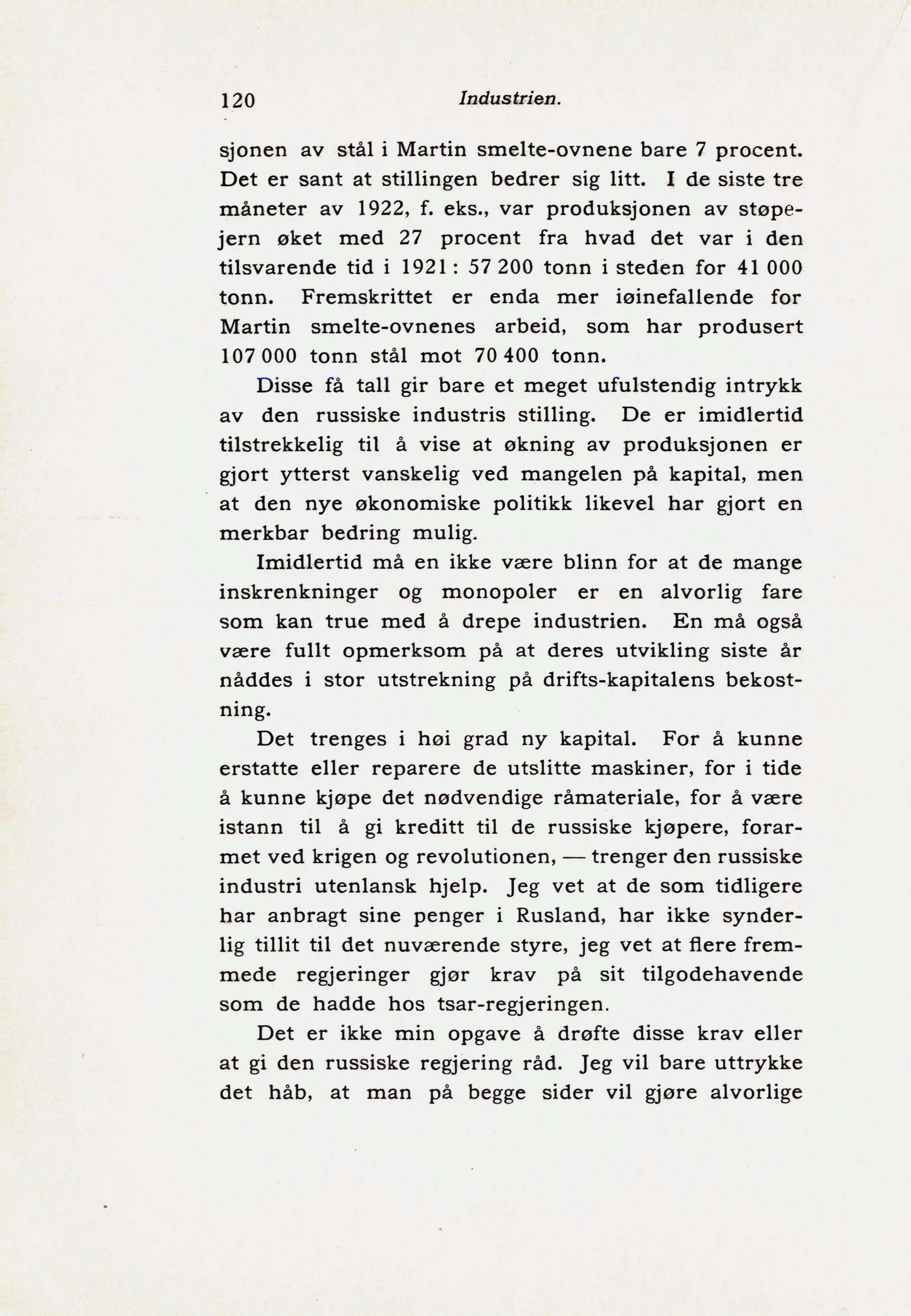 120 Industrien.

sjonen av stål i Martin smelte-ovnene bare 7 procent. Det er sant at stillingen bedrer sig litt. I de siste tre måneter av 1922, f. eks., var produksjonen av støpejern øket med 27 procent fra hvad det var i den tilsvarende tid i 1921: 57 200 tonn i steden for 41 000 tonn. Fremskrittet er enda mer iøinefallende for Martin smelte-ovnenes arbeid, som har produsert 107 000 tonn stål mot 70 400 tonn.

Disse få tall gir bare et meget ufulstendig intrykk av den russiske industris stilling. De er imidlertid tilstrekkelig til å vise at økning av produksjonen er gjort ytterst vanskelig ved mangelen på kapital, men at den nye økonomiske politikk likevel har gjort en merkbar bedring mulig.

Imidlertid må en ikke være blinn for at de mange inskrenkninger og monopoler er en alvorlig fare som kan true med å drepe industrien. En må også være fullt opmerksom på at deres utvikling siste år nåddes i stor utstrekning på drifts-kapitalens bekostning.

Det trenges i høi grad ny kapital. For å kunne erstatte eller reparere de utslitte maskiner, for i tide å kunne kjøpe det nødvendige råmateriale, for å være istann til å gi kreditt til de russiske kjøpere, forarmet ved krigen og revolutionen, — trenger den russiske industri utenlansk hjelp. Jeg vet at de som tidligere har anbragt sine penger i Rusland, har ikke synderlig tillit til det nuværende styre, jeg vet at flere fremmede regjeringer gjør krav på sit tilgodehavende som de hadde hos tsar-regjeringen.

Det er ikke min opgave å drøfte disse krav eller at gi den russiske regjering råd. Jeg vil bare uttrykke det håb, at man på begge sider vil gjøre alvorlige